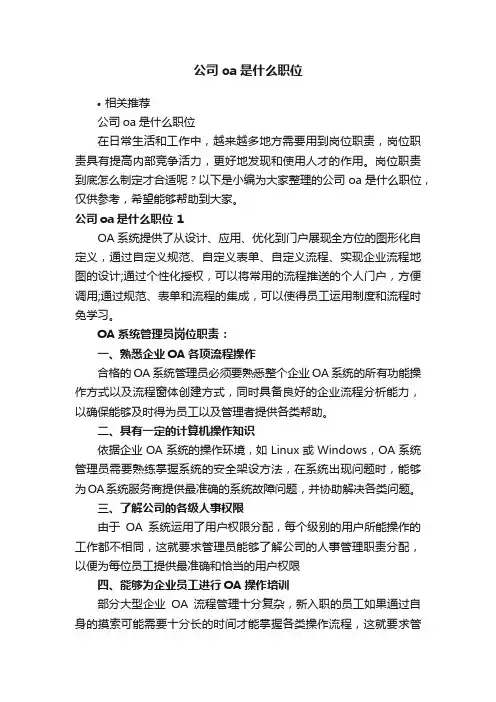 公司 oa 是什么职位

• 相关推荐

公司 oa 是什么职位

在日常生活和工作中，越来越多地方需要用到岗位职责，岗位职责具有提高内部竞争活力，更好地发现和使用人才的作用。岗位职责到底怎么制定才合适呢？以下是小编为大家整理的公司 oa 是什么职位，仅供参考，希望能够帮助到大家。

公司 oa 是什么职位 1

OA 系统提供了从设计、应用、优化到门户展现全方位的图形化自定义，通过自定义规范、自定义表单、自定义流程、实现企业流程地图的设计;通过个性化授权，可以将常用的流程推送的个人门户，方便调用;通过规范、表单和流程的集成，可以使得员工运用制度和流程时免学习。

OA 系统管理员岗位职责：

一、熟悉企业 OA 各项流程操作

合格的 OA 系统管理员必须要熟悉整个企业 OA 系统的所有功能操作方式以及流程窗体创建方式，同时具备良好的企业流程分析能力，以确保能够及时得为员工以及管理者提供各类帮助。

二、具有一定的计算机操作知识

依据企业 OA 系统的操作环境，如 Linux 或 Windows，OA 系统管理员需要熟练掌握系统的安全架设方法，在系统出现问题时，能够为 OA 系统服务商提供最准确的系统故障问题，并协助解决各类问题。

三、了解公司的各级人事权限

由于 OA 系统运用了用户权限分配，每个级别的用户所能操作的工作都不相同，这就要求管理员能够了解公司的人事管理职责分配，以便为每位员工提供最准确和恰当的用户权限

四、能够为企业员工进行 OA 操作培训

部分大型企业 OA 流程管理十分复杂，新入职的员工如果通过自身的摸索可能需要十分长的时间才能掌握各类操作流程，这就要求管